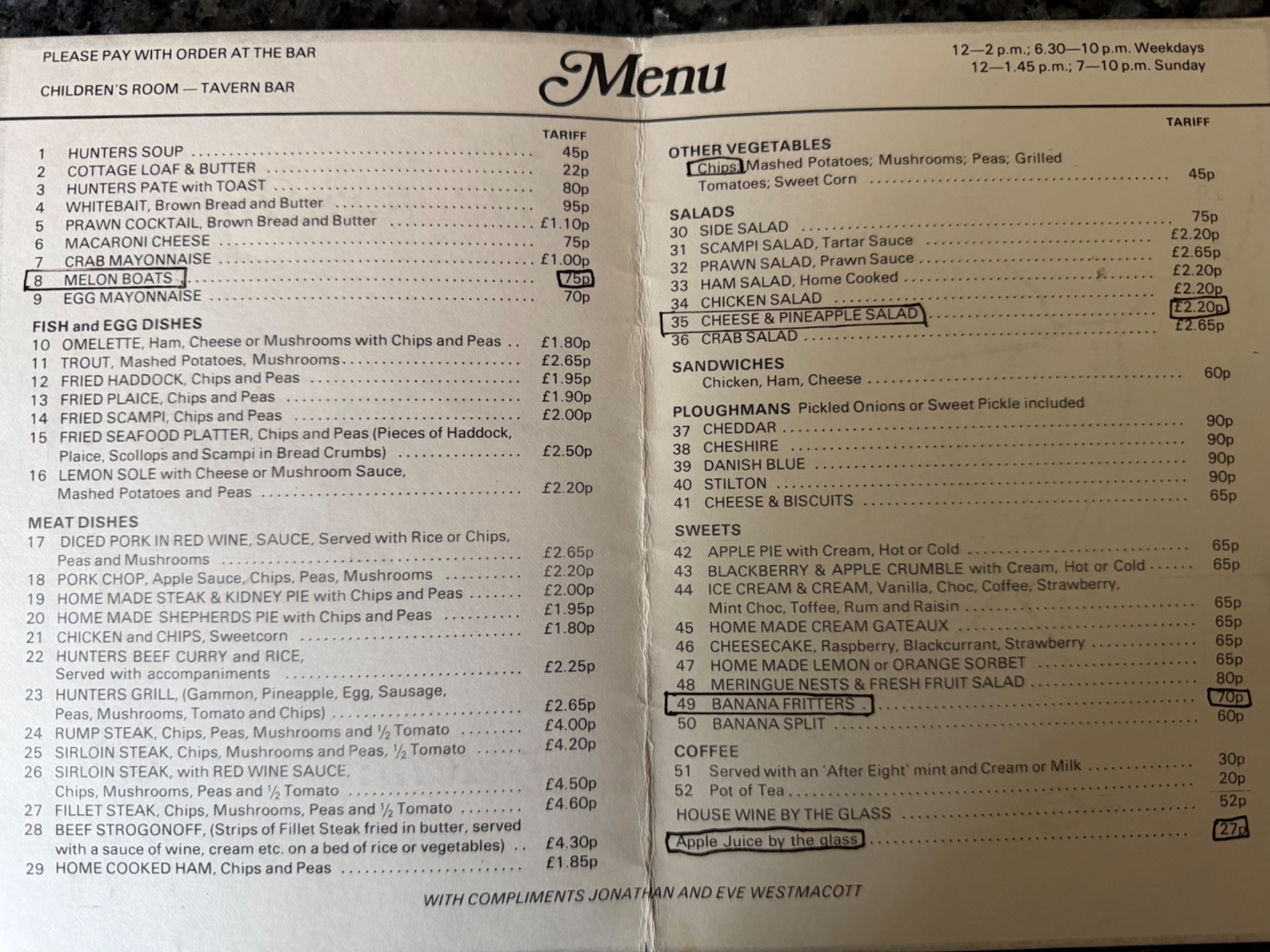 PLEASE PAY WITH ORDER AT THE BAR

CHILDREN'S ROOM — TAVERN BAR

Menu

12—2 p.m.; 6.30—10 p.m. Weekdays
12—1.45 p.m.; 7—10 p.m. Sunday

TARIFF
1 HUNTERS SOUP 45p
2 COTTAGE LOAF & BUTTER 22p
3 HUNTERS PATE with TOAST 80p
4 WHITEBAIT, Brown Bread and Butter 95p
5 PRAWN COCKTAIL, Brown Bread and Butter £1.10p
6 MACARONI CHEESE 75p
7 CRAB MAYONNAISE £1.00p
8 MELON BOATS 75p
9 EGG MAYONNAISE 70p

FISH and EGG DISHES
10 OMELETTE, Ham, Cheese or Mushrooms with Chips and Peas £1.80p
11 TROUT, Mashed Potatoes, Mushrooms £2.65p
12 FRIED HADDOCK, Chips and Peas £1.95p
13 FRIED PLAICE, Chips and Peas £1.90p
14 FRIED SCAMPI, Chips and Peas £2.00p
15 FRIED SEAFOOD PLATTER, Chips and Peas (Pieces of Haddock, Plaice, Scollops and Scampi in Bread Crumbs) £2.50p
16 LEMON SOLE with Cheese or Mushroom Sauce, Mashed Potatoes and Peas £2.20p

MEAT DISHES
17 DICED PORK IN RED WINE, SAUCE, Served with Rice or Chips, Peas and Mushrooms £2.65p
18 PORK CHOP, Apple Sauce, Chips, Peas, Mushrooms £2.20p
19 HOME MADE STEAK & KIDNEY PIE with Chips and Peas £2.00p
20 HOME MADE SHEPHERDS PIE with Chips and Peas £1.95p
21 CHICKEN and CHIPS, Sweetcorn £1.80p
22 HUNTERS BEEF CURRY and RICE, Served with accompaniments £2.25p
23 HUNTERS GRILL, (Gammon, Pineapple, Egg, Sausage, Peas, Mushrooms, Tomato and Chips) £2.65p
24 RUMP STEAK, Chips, Peas, Mushrooms and ½ Tomato £4.00p
25 SIRLOIN STEAK, Chips, Mushrooms and Peas, ½ Tomato £4.20p
26 SIRLOIN STEAK, with RED WINE SAUCE, Chips, Mushrooms, Peas and ½ Tomato £4.50p
27 FILLET STEAK, Chips, Mushrooms, Peas and ½ Tomato £4.60p
28 BEEF STROGONOFF, (Strips of Fillet Steak fried in butter, served with a sauce of wine, cream etc. on a bed of rice or vegetables) £4.30p
29 HOME COOKED HAM, Chips and Peas £1.85p

TARIFF
OTHER VEGETABLES
Chips; Mashed Potatoes; Mushrooms; Peas; Grilled Tomatoes; Sweet Corn 45p

SALADS
30 SIDE SALAD 75p
31 SCAMPI SALAD, Tartar Sauce £2.20p
32 PRAWN SALAD, Prawn Sauce £2.65p
33 HAM SALAD, Home Cooked £2.20p
34 CHICKEN SALAD £2.20p
35 CHEESE & PINEAPPLE SALAD £2.20p
36 CRAB SALAD £2.65p

SANDWICHES
Chicken, Ham, Cheese 60p

PLOUGHMANS Pickled Onions or Sweet Pickle included
37 CHEDDAR 90p
38 CHESHIRE 90p
39 DANISH BLUE 90p
40 STILTON 90p
41 CHEESE & BISCUITS 65p

SWEETS
42 APPLE PIE with Cream, Hot or Cold 65p
43 BLACKBERRY & APPLE CRUMBLE with Cream, Hot or Cold 65p
44 ICE CREAM & CREAM, Vanilla, Choc, Coffee, Strawberry, Mint Choc, Toffee, Rum and Raisin 65p
45 HOME MADE CREAM GATEAUX 65p
46 CHEESECAKE, Raspberry, Blackcurrant, Strawberry 65p
47 HOME MADE LEMON or ORANGE SORBET 65p
48 MERINGUE NESTS & FRESH FRUIT SALAD 80p
49 BANANA FRITTERS 70p
50 BANANA SPLIT 60p

COFFEE
51 Served with an 'After Eight' mint and Cream or Milk 30p
52 Pot of Tea 20p
HOUSE WINE BY THE GLASS 52p
Apple Juice by the glass 27p

WITH COMPLIMENTS JONATHAN AND EVE WESTMACOTT